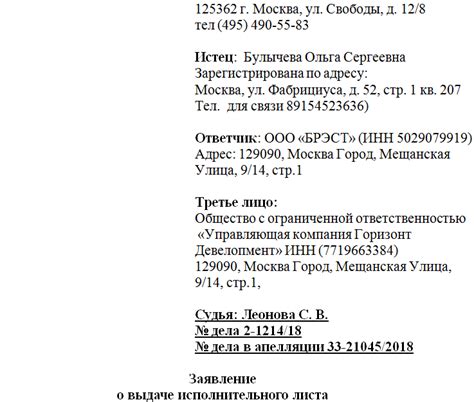 125362 г. Москва, ул. Свободы, д. 12/8
тел (495) 490-55-83

Истец: Булычева Ольга Сергеевна
Зарегистрирована по адресу:
Москва, ул. Фабрициуса, д. 52, стр. 1 кв. 207
Тел. для связи 89154523636)

Ответчик: ООО «БРЭСТ» (ИНН 5029079919)
Адрес: 129090, Москва Город, Мещанская Улица, 9/14, стр.1

Третье лицо:
Общество с ограниченной ответственностью «Управляющая компания Горизонт Девелопмент» ИНН (7719663384)
129090, Москва Город, Мещанская Улица, 9/14, стр.1,

Судья: Леонова С. В.
№ дела 2-1214/18
№ дела в апелляции 33-21045/2018

Заявление
о выдаче исполнительного листа